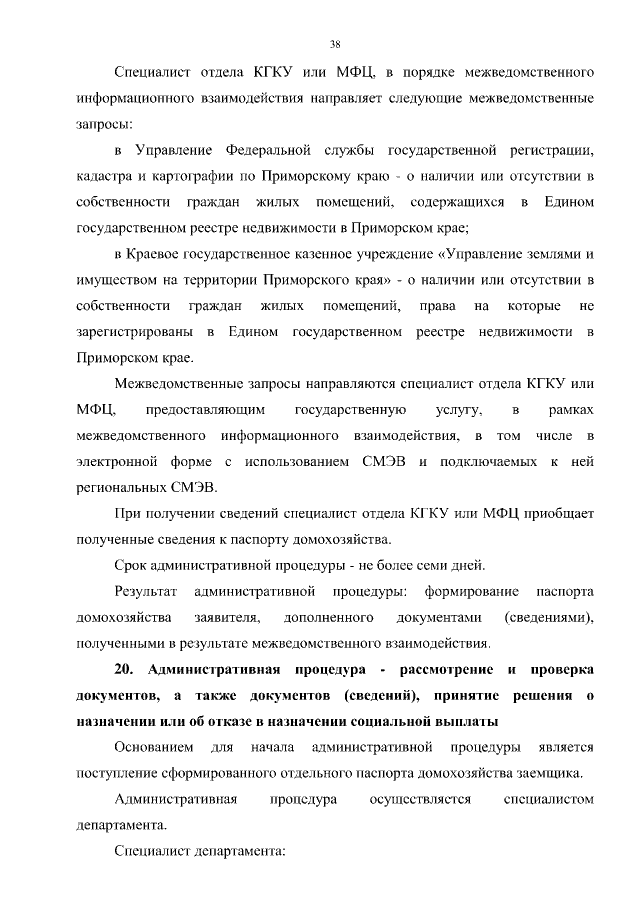 38

Специалист отдела КГКУ или МФЦ, в порядке межведомственного информационного взаимодействия направляет следующие межведомственные запросы:

в Управление Федеральной службы государственной регистрации, кадастра и картографии по Приморскому краю - о наличии или отсутствии в собственности граждан жилых помещений, содержащихся в Едином государственном реестре недвижимости в Приморском крае;

в Краевое государственное казенное учреждение «Управление землями и имуществом на территории Приморского края» - о наличии или отсутствии в собственности граждан жилых помещений, права на которые не зарегистрированы в Едином государственном реестре недвижимости в Приморском крае.

Межведомственные запросы направляются специалист отдела КГКУ или МФЦ, предоставляющим государственную услугу, в рамках межведомственного информационного взаимодействия, в том числе в электронной форме с использованием СМЭВ и подключаемых к ней региональных СМЭВ.

При получении сведений специалист отдела КГКУ или МФЦ приобщает полученные сведения к паспорту домохозяйства.

Срок административной процедуры - не более семи дней.

Результат административной процедуры: формирование паспорта домохозяйства заявителя, дополненного документами (сведениями), полученными в результате межведомственного взаимодействия.

20. Административная процедура - рассмотрение и проверка документов, а также документов (сведений), принятие решения о назначении или об отказе в назначении социальной выплаты

Основанием для начала административной процедуры является поступление сформированного отдельного паспорта домохозяйства заемщика.

Административная процедура осуществляется специалистом департамента.

Специалист департамента: